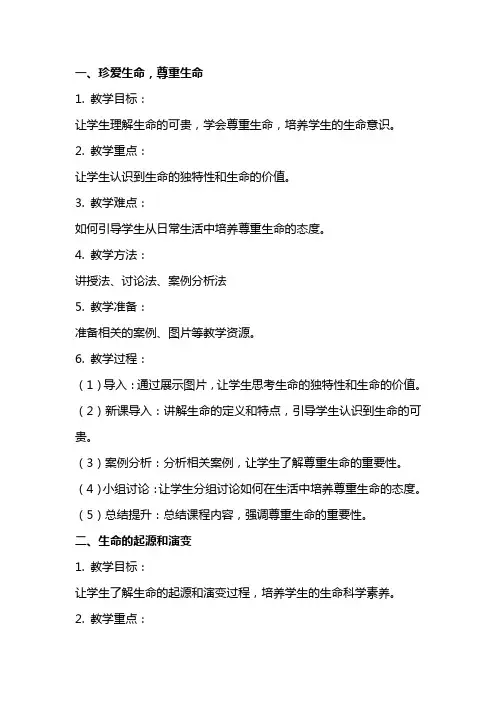 一、珍爱生命，尊重生命

1. 教学目标：

让学生理解生命的可贵，学会尊重生命，培养学生的生命意识。

2. 教学重点：

让学生认识到生命的独特性和生命的价值。

3. 教学难点：

如何引导学生从日常生活中培养尊重生命的态度。

4. 教学方法：

讲授法、讨论法、案例分析法

5. 教学准备：

准备相关的案例、图片等教学资源。

6. 教学过程：

（1）导入：通过展示图片，让学生思考生命的独特性和生命的价值。

（2）新课导入：讲解生命的定义和特点，引导学生认识到生命的可贵。

（3）案例分析：分析相关案例，让学生了解尊重生命的重要性。

（4）小组讨论：让学生分组讨论如何在生活中培养尊重生命的态度。

（5）总结提升：总结课程内容，强调尊重生命的重要性。

二、生命的起源和演变

1. 教学目标：

让学生了解生命的起源和演变过程，培养学生的生命科学素养。

2. 教学重点：